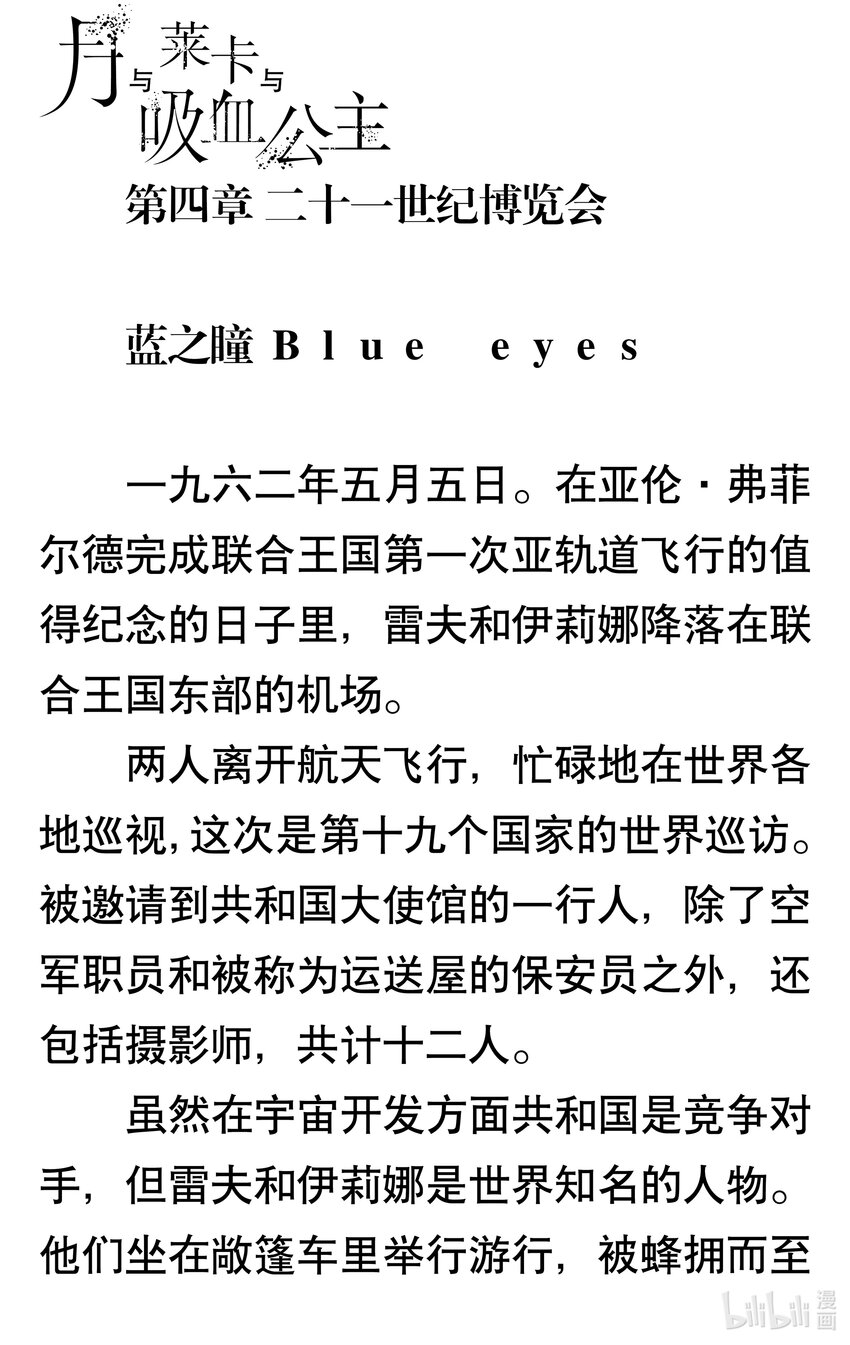 月与莱卡与吸血公主

第四章 二十一世纪博览会

蓝之瞳 Blue eyes

一九六二年五月五日。在亚伦·弗菲尔德完成联合王国第一次亚轨道飞行的值得纪念的日子里，雷夫和伊莉娜降落在联合王国东部的机场。

两人离开航天飞行，忙碌地在世界各地巡视，这次是第十九个国家的世界巡访。被邀请到共和国大使馆的一行人，除了空军职员和被称为运送屋的保安员之外，还包括摄影师，共计十二人。

虽然在宇宙开发方面共和国是竞争对手，但雷夫和伊莉娜是世界知名的人物。他们坐在敞篷车里举行游行，被蜂拥而至

bilibili 漫画